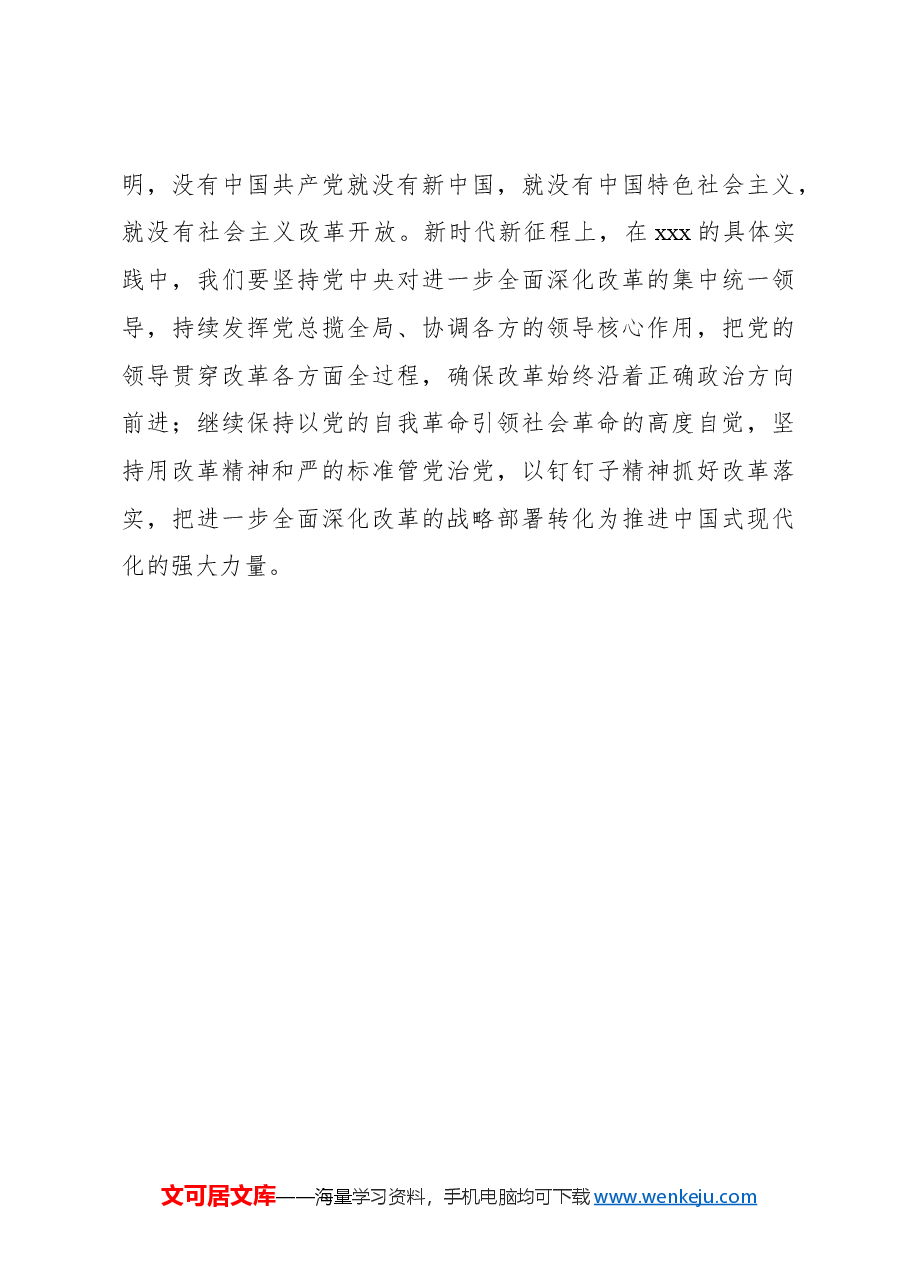 明，没有中国共产党就没有新中国，就没有中国特色社会主义，就没有社会主义改革开放。新时代新征程上，在xxx的具体实践中，我们要坚持党中央对进一步全面深化改革的集中统一领导，持续发挥党总揽全局、协调各方的领导核心作用，把党的领导贯穿改革各方面全过程，确保改革始终沿着正确政治方向前进；继续保持以党的自我革命引领社会革命的高度自觉，坚持用改革精神和严的标准管党治党，以钉钉子精神抓好改革落实，把进一步全面深化改革的战略部署转化为推进中国式现代化的强大力量。

文可居文库——海量学习资料，手机电脑均可下载www.wenkeju.com